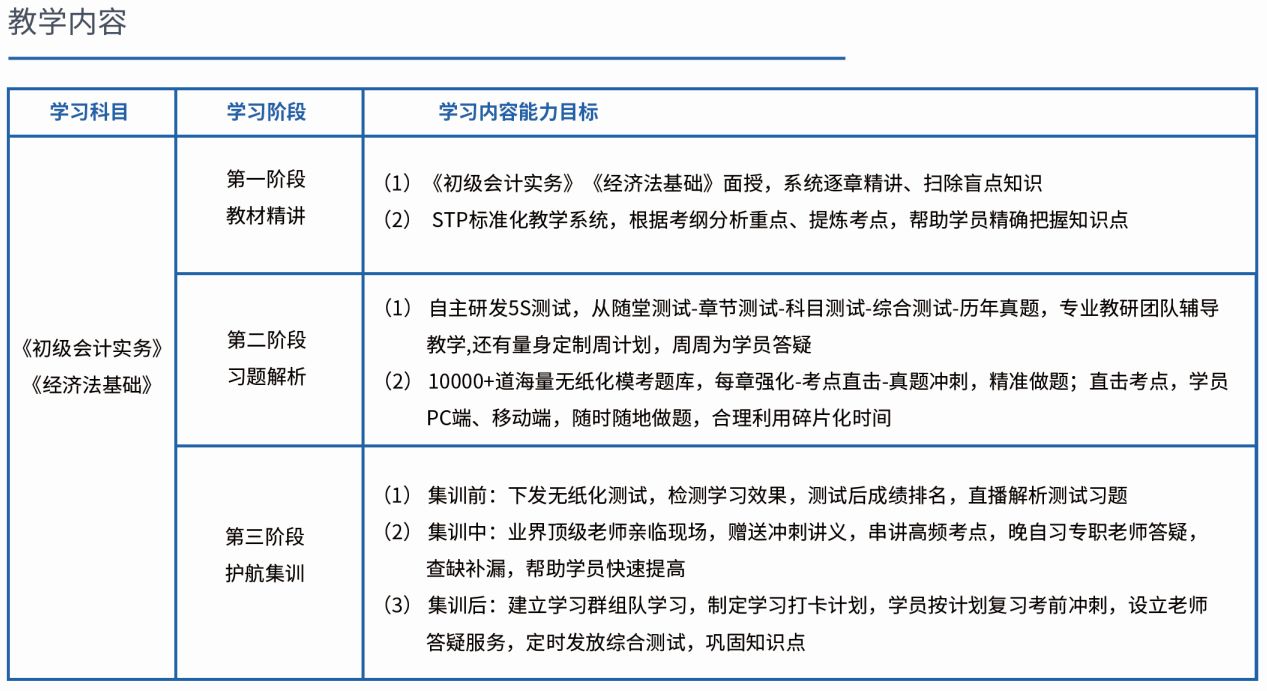 教学内容

| 学习科目 | 学习阶段 | 学习内容能力目标 |
|---|---|---|
| 《初级会计实务》《经济法基础》 | 第一阶段 教材精讲 | （1）《初级会计实务》《经济法基础》面授，系统逐章精讲、扫除盲点知识 （2） STP标准化教学系统，根据考纲分析重点、提炼考点，帮助学员精确把握知识点 |
| | 第二阶段 习题解析 | （1） 自主研发5S测试，从随堂测试-章节测试-科目测试-综合测试-历年真题，专业教研团队辅导教学,还有量身定制周计划，周周为学员答疑 （2） 10000+道海量无纸化模考题库，每章强化-考点直击-真题冲刺，精准做题；直击考点，学员PC端、移动端，随时随地做题，合理利用碎片化时间 |
| | 第三阶段 护航集训 | （1） 集训前：下发无纸化测试，检测学习效果，测试后成绩排名，直播解析测试习题 （2） 集训中：业界顶级老师亲临现场，赠送冲刺讲义，串讲高频考点，晚自习专职老师答疑，查缺补漏，帮助学员快速提高 （3） 集训后：建立学习群组队学习，制定学习打卡计划，学员按计划复习考前冲刺，设立老师答疑服务，定时发放综合测试，巩固知识点 |